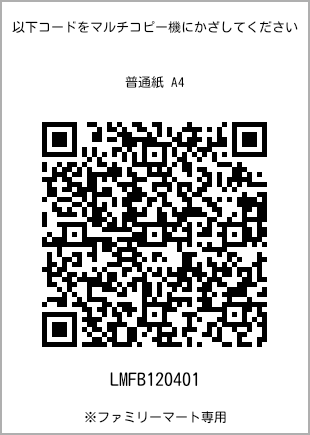 以下コードをマルチコピー機にかざしてください

普通紙 A4

LMFB120401

※ファミリーマート専用